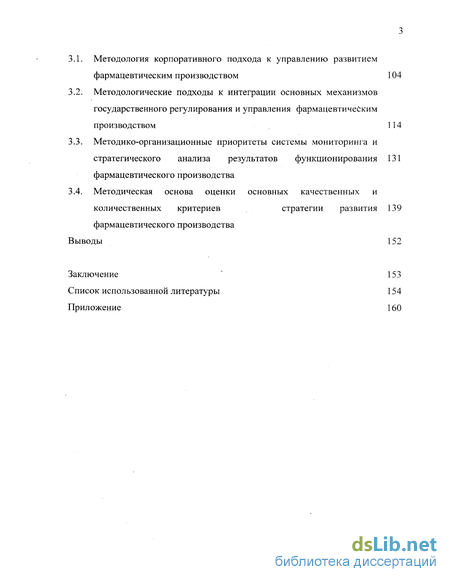 3

3.1. Методология корпоративного подхода к управлению развитием фармацевтическим производством 104

3.2. Методологические подходы к интеграции основных механизмов государственного регулирования и управления фармацевтическим производством 114

3.3. Методико-организационные приоритеты системы мониторинга и стратегического анализа результатов функционирования фармацевтического производства 131

3.4. Методическая основа оценки основных качественных и количественных критериев стратегии развития фармацевтического производства 139

Выводы 152

Заключение 153

Список использованной литературы 154

Приложение 160

dsLib.net
библиотека диссертаций